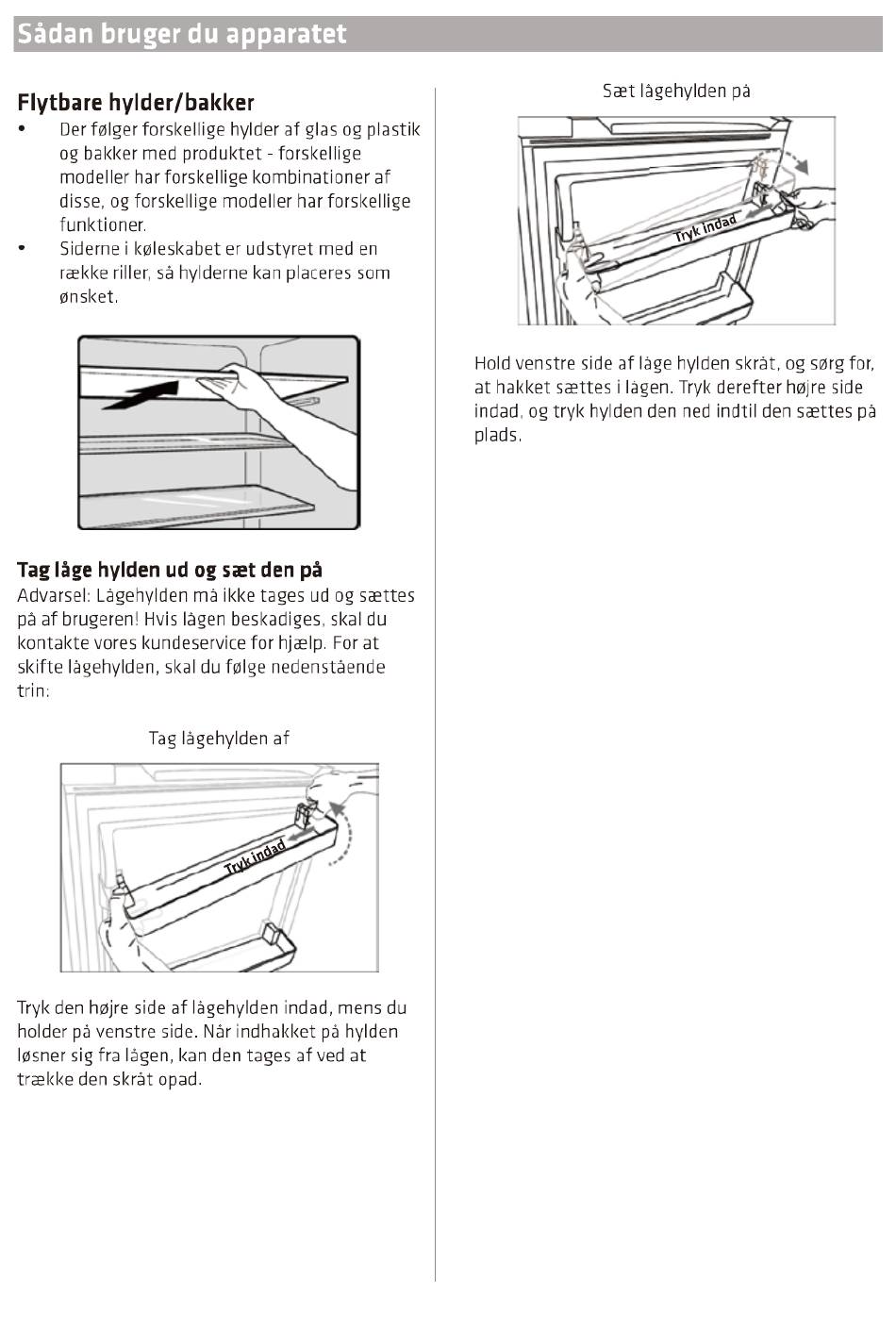 Sådan bruger du apparatet

Flytbare hylder/bakker

• Der følger forskellige hylder af glas og plastik og bakker med produktet - forskellige modeller har forskellige kombinationer af disse, og forskellige modeller har forskellige funktioner.
• Siderne i køleskabet er udstyret med en række riller, så hylderne kan placeres som ønsket.

Tag låge hylden ud og sæt den på

Advarsel: Lågehylden må ikke tages ud og sættes på af brugeren! Hvis lågen beskadiges, skal du kontakte vores kundeservice for hjælp. For at skifte lågehylden, skal du følge nedenstående trin:

Tag lågehylden af

Tryk indad

Tryk den højre side af lågehylden indad, mens du holder på venstre side. Når indhakket på hylden løsner sig fra lågen, kan den tages af ved at trække den skråt opad.

Sæt lågehylden på

Tryk indad

Hold venstre side af låge hylden skråt, og sørg for, at hakket sættes i lågen. Tryk derefter højre side indad, og tryk hylden den ned indtil den sættes på plads.